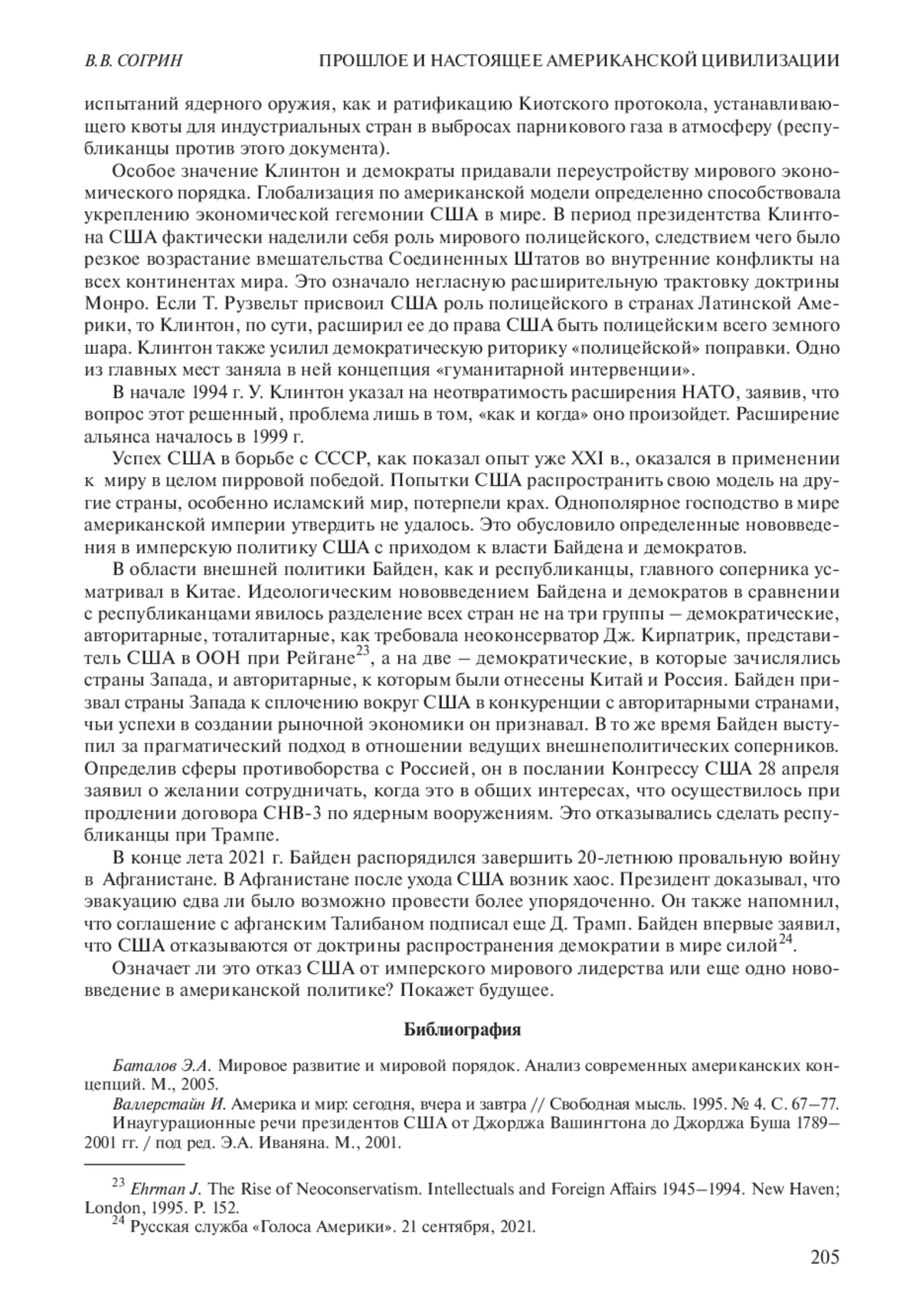 В.В. СОГРИН ПРОШЛОЕ И НАСТОЯЩЕЕ АМЕРИКАНСКОЙ ЦИВИЛИЗАЦИИ

испытаний ядерного оружия, как и ратификацию Киотского протокола, устанавливающего квоты для индустриальных стран в выбросах парникового газа в атмосферу (республиканцы против этого документа).

Особое значение Клинтон и демократы придавали переустройству мирового экономического порядка. Глобализация по американской модели определенно способствовала укреплению экономической гегемонии США в мире. В период президентства Клинтона США фактически наделили себя роль мирового полицейского, следствием чего было резкое возрастание вмешательства Соединенных Штатов во внутренние конфликты на всех континентах мира. Это означало негласную расширительную трактовку доктрины Монро. Если Т. Рузвельт присвоил США роль полицейского в странах Латинской Америки, то Клинтон, по сути, расширил ее до права США быть полицейским всего земного шара. Клинтон также усилил демократическую риторику «полицейской» поправки. Одно из главных мест заняла в ней концепция «гуманитарной интервенции».

В начале 1994 г. У. Клинтон указал на неотвратимость расширения НАТО, заявив, что вопрос этот решенный, проблема лишь в том, «как и когда» оно произойдет. Расширение альянса началось в 1999 г.

Успех США в борьбе с СССР, как показал опыт уже XXI в., оказался в применении к миру в целом пирровой победой. Попытки США распространить свою модель на другие страны, особенно исламский мир, потерпели крах. Однополярное господство в мире американской империи утвердить не удалось. Это обусловило определенные нововведения в имперскую политику США с приходом к власти Байдена и демократов.

В области внешней политики Байден, как и республиканцы, главного соперника усматривал в Китае. Идеологическим нововведением Байдена и демократов в сравнении с республиканцами явилось разделение всех стран не на три группы – демократические, авторитарные, тоталитарные, как требовала неоконсерватор Дж. Кирпатрик, представитель США в ООН при Рейгане$^{23}$, а на две – демократические, в которые зачислялись страны Запада, и авторитарные, к которым были отнесены Китай и Россия. Байден призвал страны Запада к сплочению вокруг США в конкуренции с авторитарными странами, чьи успехи в создании рыночной экономики он признавал. В то же время Байден выступил за прагматический подход в отношении ведущих внешнеполитических соперников. Определив сферы противоборства с Россией, он в послании Конгрессу США 28 апреля заявил о желании сотрудничать, когда это в общих интересах, что осуществилось при продлении договора СНВ-3 по ядерным вооружениям. Это отказывались сделать республиканцы при Трампе.

В конце лета 2021 г. Байден распорядился завершить 20-летнюю провальную войну в Афганистане. В Афганистане после ухода США возник хаос. Президент доказывал, что эвакуацию едва ли было возможно провести более упорядоченно. Он также напомнил, что соглашение с афганским Талибаном подписал еще Д. Трамп. Байден впервые заявил, что США отказываются от доктрины распространения демократии в мире силой$^{24}$.

Означает ли это отказ США от имперского мирового лидерства или еще одно нововведение в американской политике? Покажет будущее.

Библиография

Баталов Э.А. Мировое развитие и мировой порядок. Анализ современных американских концепций. М., 2005.

Валлерстайн И. Америка и мир: сегодня, вчера и завтра // Свободная мысль. 1995. № 4. С. 67–77.

Инаугурационные речи президентов США от Джорджа Вашингтона до Джорджа Буша 1789–2001 гг. / под ред. Э.А. Иваняна. М., 2001.

$^{23}$ Ehrman J. The Rise of Neoconservatism. Intellectuals and Foreign Affairs 1945–1994. New Haven; London, 1995. P. 152.

$^{24}$ Русская служба «Голоса Америки». 21 сентября, 2021.

205